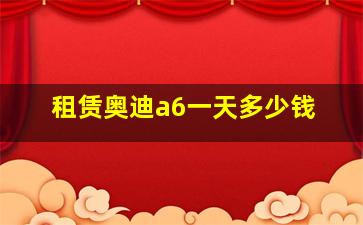 租赁奥迪a6一天多少钱